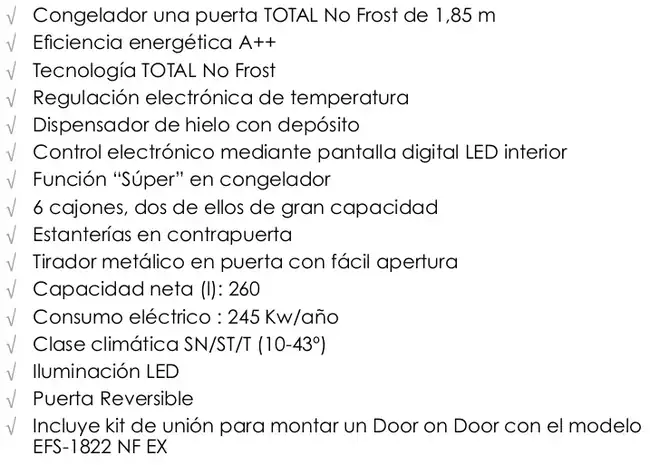 √ Congelador una puerta TOTAL No Frost de 1,85 m
√ Eficiencia energética A++
√ Tecnología TOTAL No Frost
√ Regulación electrónica de temperatura
√ Dispensador de hielo con depósito
√ Control electrónico mediante pantalla digital LED interior
√ Función “Súper” en congelador
√ 6 cajones, dos de ellos de gran capacidad
√ Estanterías en contrapuerta
√ Tirador metálico en puerta con fácil apertura
√ Capacidad neta (l): 260
√ Consumo eléctrico : 245 Kw/año
√ Clase climática SN/ST/T (10-43º)
√ Iluminación LED
√ Puerta Reversible
√ Incluye kit de unión para montar un Door on Door con el modelo EFS-1822 NF EX